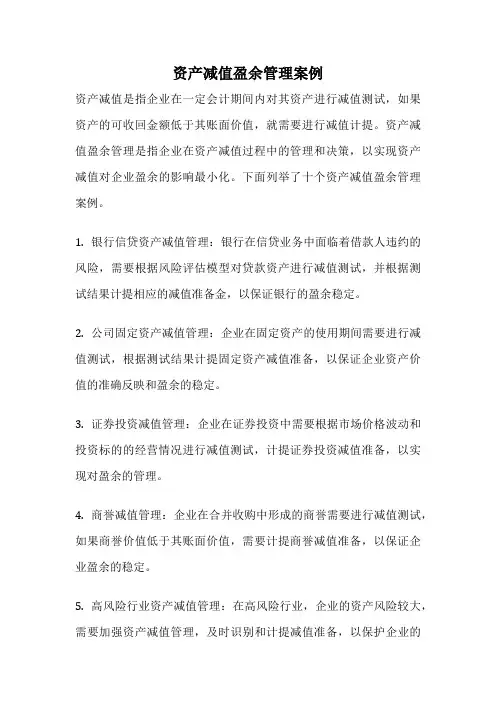 资产减值盈余管理案例

资产减值是指企业在一定会计期间内对其资产进行减值测试，如果资产的可收回金额低于其账面价值，就需要进行减值计提。资产减值盈余管理是指企业在资产减值过程中的管理和决策，以实现资产减值对企业盈余的影响最小化。下面列举了十个资产减值盈余管理案例。

1. 银行信贷资产减值管理：银行在信贷业务中面临着借款人违约的风险，需要根据风险评估模型对贷款资产进行减值测试，并根据测试结果计提相应的减值准备金，以保证银行的盈余稳定。

2. 公司固定资产减值管理：企业在固定资产的使用期间需要进行减值测试，根据测试结果计提固定资产减值准备，以保证企业资产价值的准确反映和盈余的稳定。

3. 证券投资减值管理：企业在证券投资中需要根据市场价格波动和投资标的的经营情况进行减值测试，计提证券投资减值准备，以实现对盈余的管理。

4. 商誉减值管理：企业在合并收购中形成的商誉需要进行减值测试，如果商誉价值低于其账面价值，需要计提商誉减值准备，以保证企业盈余的稳定。

5. 高风险行业资产减值管理：在高风险行业，企业的资产风险较大，需要加强资产减值管理，及时识别和计提减值准备，以保护企业的